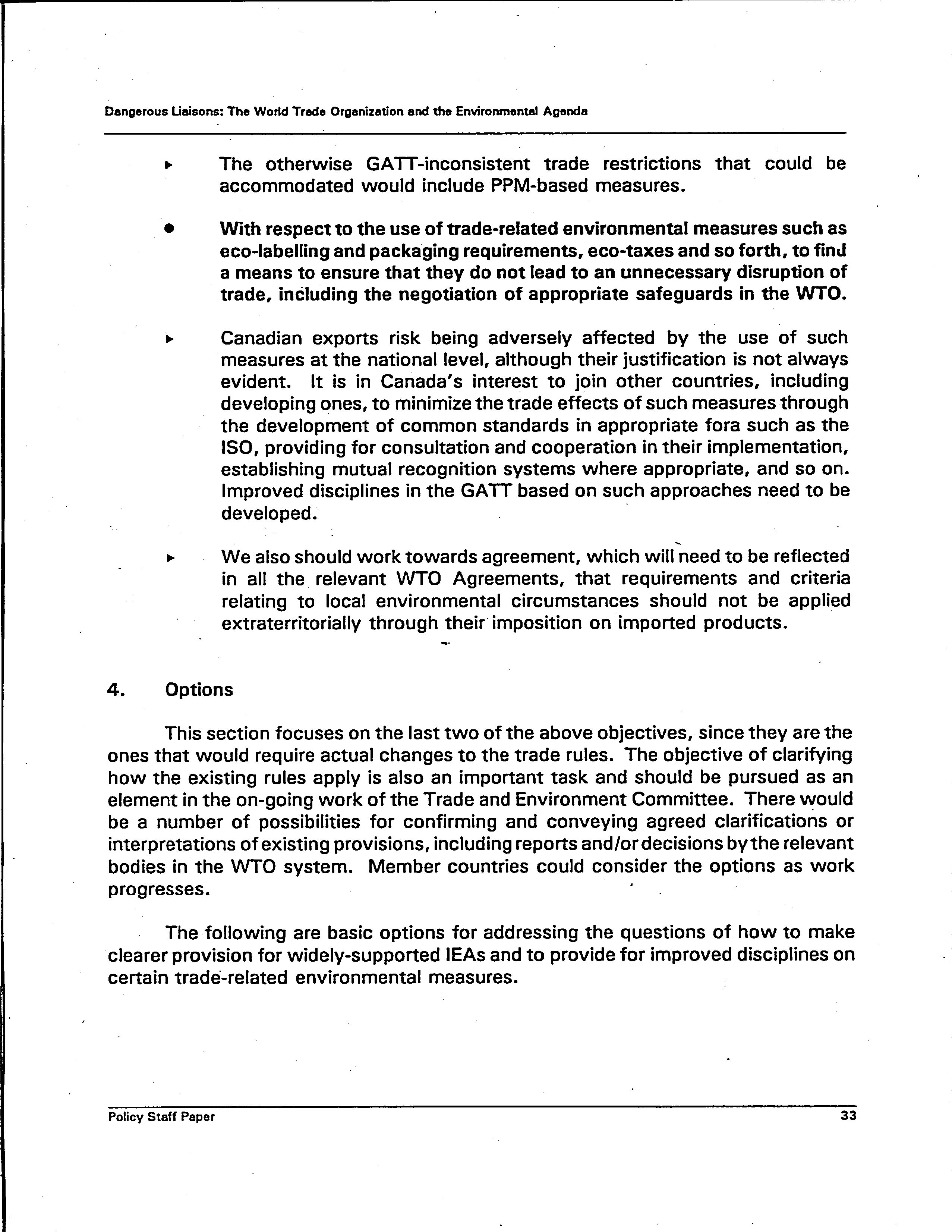 Dangerous Liaisons: The World Trade Organization and the Environmental Agenda

▸ The otherwise GATT-inconsistent trade restrictions that could be accommodated would include PPM-based measures.

● With respect to the use of trade-related environmental measures such as eco-labelling and packaging requirements, eco-taxes and so forth, to find a means to ensure that they do not lead to an unnecessary disruption of trade, including the negotiation of appropriate safeguards in the WTO.

▸ Canadian exports risk being adversely affected by the use of such measures at the national level, although their justification is not always evident. It is in Canada's interest to join other countries, including developing ones, to minimize the trade effects of such measures through the development of common standards in appropriate fora such as the ISO, providing for consultation and cooperation in their implementation, establishing mutual recognition systems where appropriate, and so on. Improved disciplines in the GATT based on such approaches need to be developed.

▸ We also should work towards agreement, which will need to be reflected in all the relevant WTO Agreements, that requirements and criteria relating to local environmental circumstances should not be applied extraterritorially through their imposition on imported products.

4. Options

This section focuses on the last two of the above objectives, since they are the ones that would require actual changes to the trade rules. The objective of clarifying how the existing rules apply is also an important task and should be pursued as an element in the on-going work of the Trade and Environment Committee. There would be a number of possibilities for confirming and conveying agreed clarifications or interpretations of existing provisions, including reports and/or decisions by the relevant bodies in the WTO system. Member countries could consider the options as work progresses.

The following are basic options for addressing the questions of how to make clearer provision for widely-supported IEAs and to provide for improved disciplines on certain trade-related environmental measures.

Policy Staff Paper 33